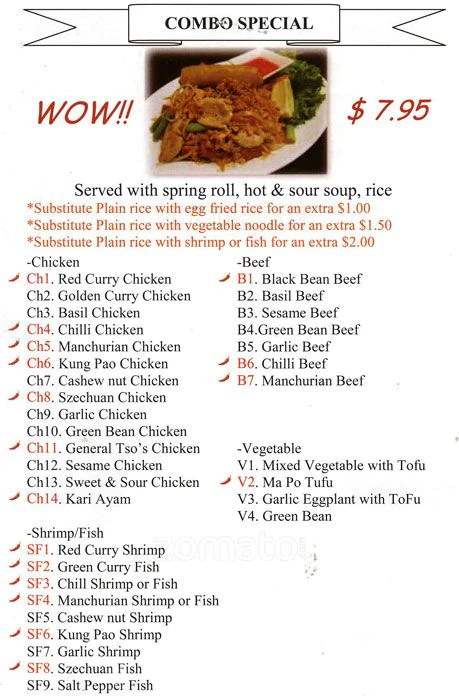 COMBO SPECIAL

WOW!!

$ 7.95

Served with spring roll, hot & sour soup, rice
*Substitute Plain rice with egg fried rice for an extra $1.00
*Substitute Plain rice with vegetable noodle for an extra $1.50
*Substitute Plain rice with shrimp or fish for an extra $2.00

-Chicken
Ch1. Red Curry Chicken
Ch2. Golden Curry Chicken
Ch3. Basil Chicken
Ch4. Chilli Chicken
Ch5. Manchurian Chicken
Ch6. Kung Pao Chicken
Ch7. Cashew nut Chicken
Ch8. Szechuan Chicken
Ch9. Garlic Chicken
Ch10. Green Bean Chicken
Ch11. General Tso's Chicken
Ch12. Sesame Chicken
Ch13. Sweet & Sour Chicken
Ch14. Kari Ayam

-Shrimp/Fish
SF1. Red Curry Shrimp
SF2. Green Curry Fish
SF3. Chill Shrimp or Fish
SF4. Manchurian Shrimp or Fish
SF5. Cashew nut Shrimp
SF6. Kung Pao Shrimp
SF7. Garlic Shrimp
SF8. Szechuan Fish
SF9. Salt Pepper Fish

-Beef
B1. Black Bean Beef
B2. Basil Beef
B3. Sesame Beef
B4.Green Bean Beef
B5. Garlic Beef
B6. Chilli Beef
B7. Manchurian Beef

-Vegetable
V1. Mixed Vegetable with Tofu
V2. Ma Po Tufu
V3. Garlic Eggplant with ToFu
V4. Green Bean

zomato